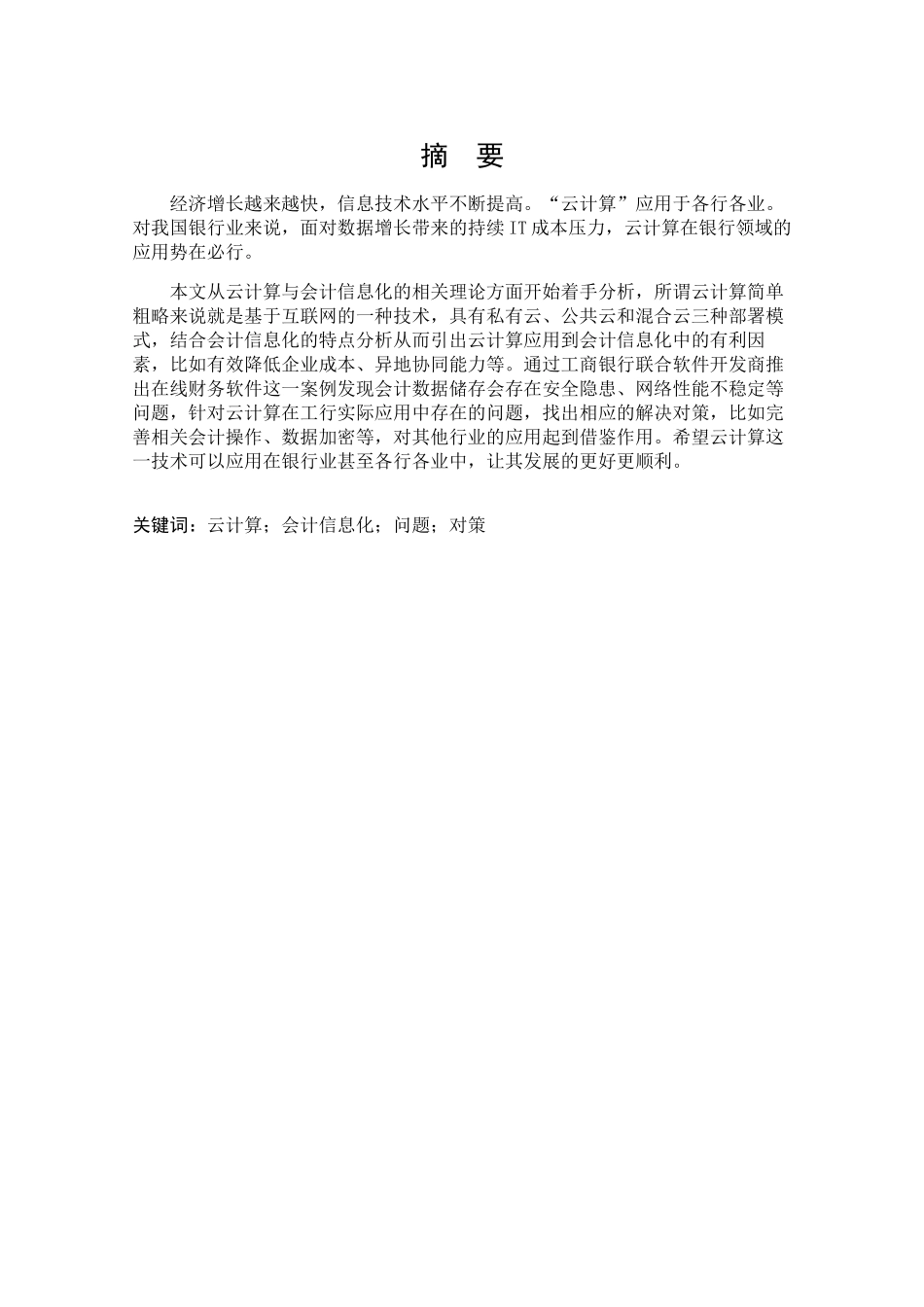 摘 要

经济增长越来越快，信息技术水平不断提高。“云计算”应用于各行各业。对我国银行业来说，面对数据增长带来的持续 IT 成本压力，云计算在银行领域的应用势在必行。

本文从云计算与会计信息化的相关理论方面开始着手分析，所谓云计算简单粗略来说就是基于互联网的一种技术，具有私有云、公共云和混合云三种部署模式，结合会计信息化的特点分析从而引出云计算应用到会计信息化中的有利因素，比如有效降低企业成本、异地协同能力等。通过工商银行联合软件开发商推出在线财务软件这一案例发现会计数据储存会存在安全隐患、网络性能不稳定等问题，针对云计算在工行实际应用中存在的问题，找出相应的解决对策，比如完善相关会计操作、数据加密等，对其他行业的应用起到借鉴作用。希望云计算这一技术可以应用在银行业甚至各行各业中，让其发展的更好更顺利。

关键词：云计算；会计信息化；问题；对策